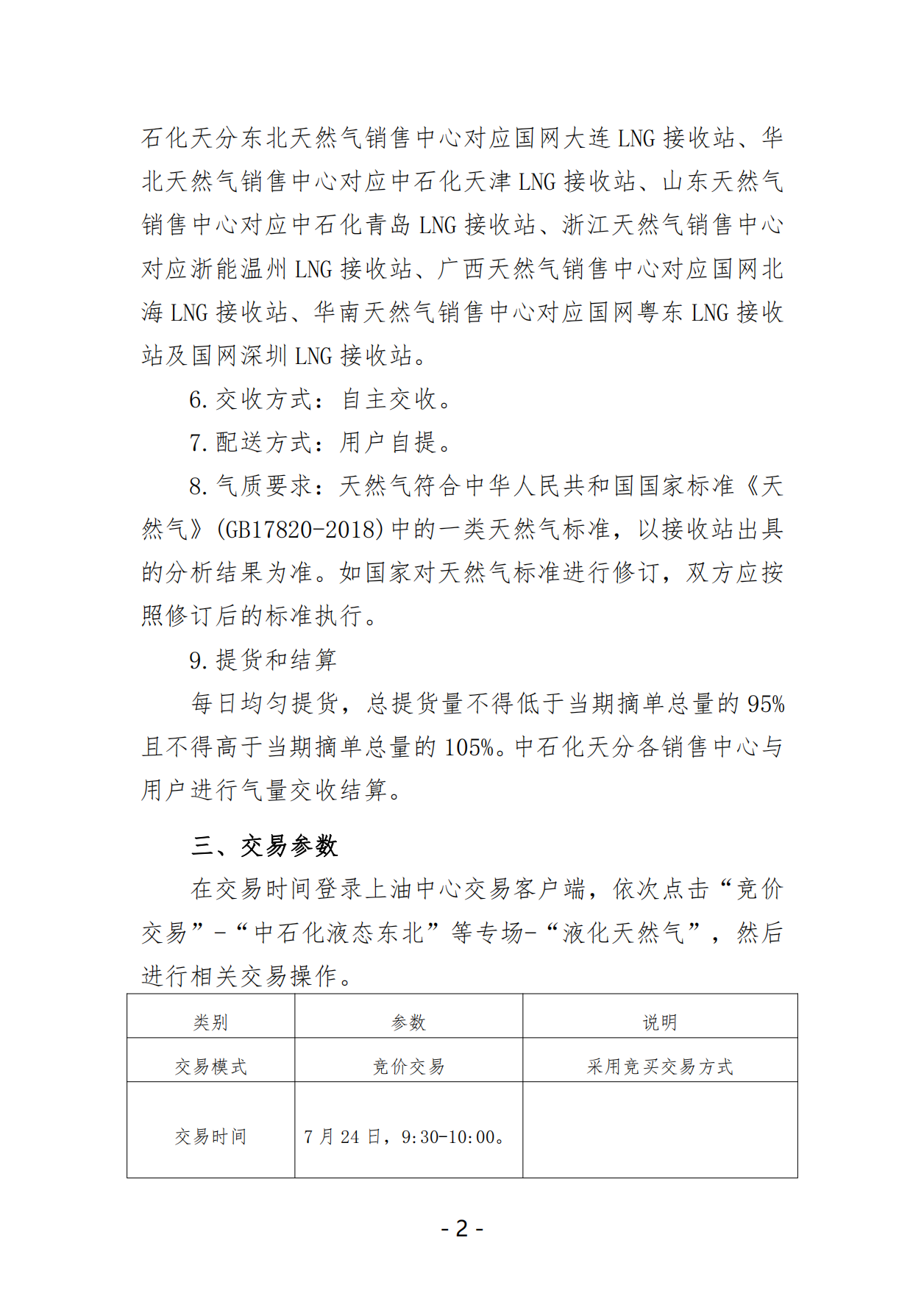 石化天分东北天然气销售中心对应国网大连 LNG 接收站、华北天然气销售中心对应中石化天津 LNG 接收站、山东天然气销售中心对应中石化青岛 LNG 接收站、浙江天然气销售中心对应浙能温州 LNG 接收站、广西天然气销售中心对应国网北海 LNG 接收站、华南天然气销售中心对应国网粤东 LNG 接收站及国网深圳 LNG 接收站。

6. 交收方式：自主交收。

7. 配送方式：用户自提。

8. 气质要求：天然气符合中华人民共和国国家标准《天然气》(GB17820-2018)中的一类天然气标准，以接收站出具的分析结果为准。如国家对天然气标准进行修订，双方应按照修订后的标准执行。

9. 提货和结算

每日均匀提货，总提货量不得低于当期摘单总量的 95%且不得高于当期摘单总量的 105%。中石化天分各销售中心与用户进行气量交收结算。

三、交易参数

在交易时间登录上油中心交易客户端，依次点击“竞价交易”-“中石化液态东北”等专场-“液化天然气”，然后进行相关交易操作。

| 类别 | 参数 | 说明 |
|---|---|---|
| 交易模式 | 竞价交易 | 采用竞买交易方式 |
| 交易时间 | 7 月 24 日，9:30-10:00。 | |

- 2 -